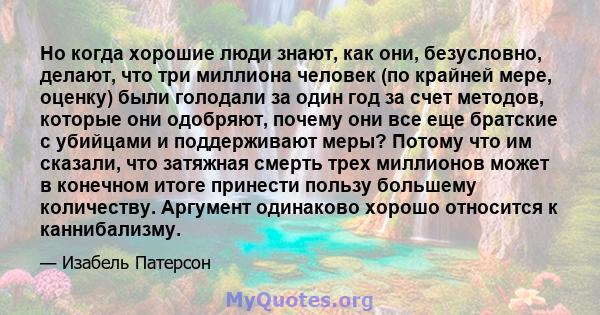 Но когда хорошие люди знают, как они, безусловно, делают, что три миллиона человек (по крайней мере, оценку) были голодали за один год за счет методов, которые они одобряют, почему они все еще братские с убийцами и поддерживают меры? Потому что им сказали, что затяжная смерть трех миллионов может в конечном итоге принести пользу большему количеству. Аргумент одинаково хорошо относится к каннибализму.

— Изабель Патерсон

MyQuotes.org